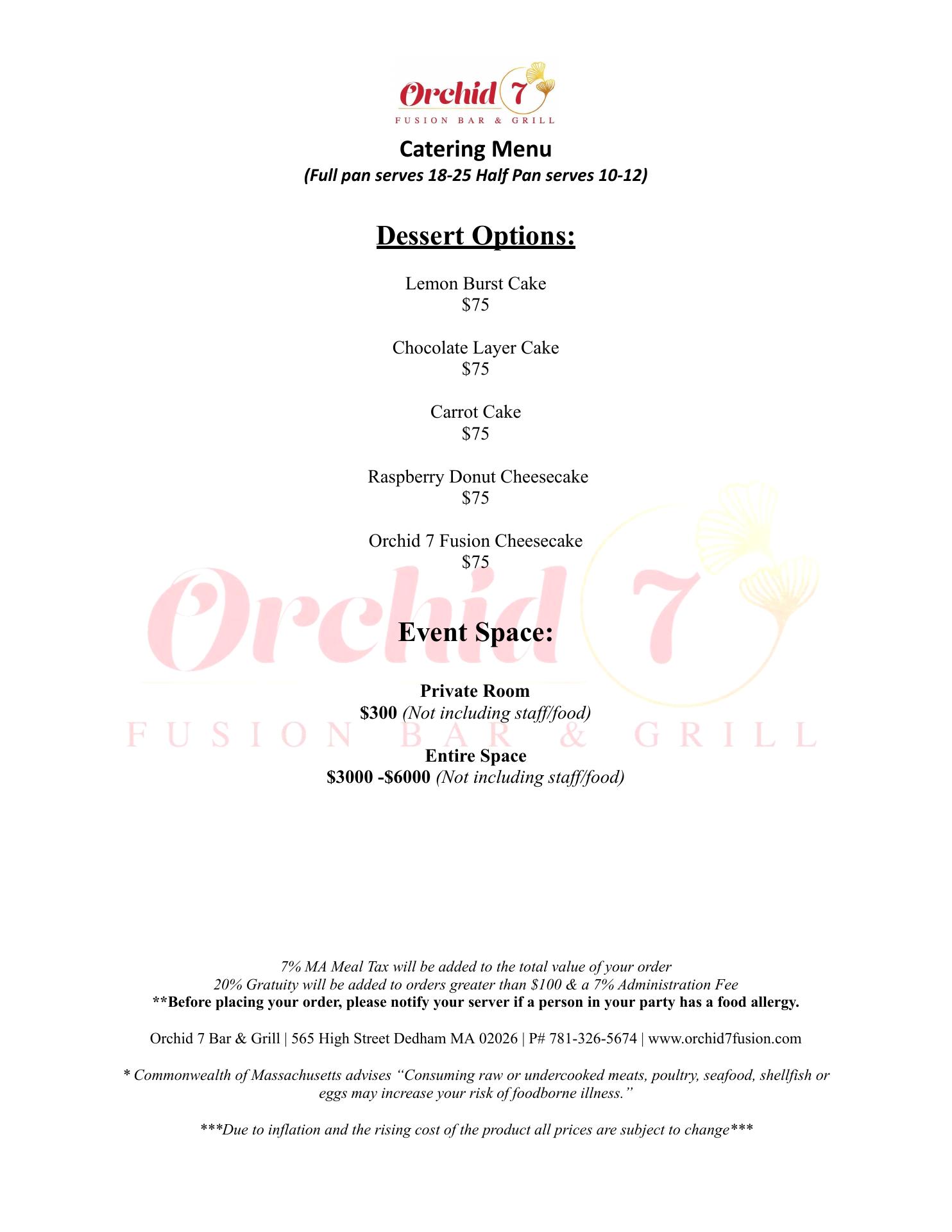 Orchid 7
FUSION BAR & GRILL

Catering Menu
(Full pan serves 18-25 Half Pan serves 10-12)

Dessert Options:

Lemon Burst Cake
$75

Chocolate Layer Cake
$75

Carrot Cake
$75

Raspberry Donut Cheesecake
$75

Orchid 7 Fusion Cheesecake
$75

Event Space:

Private Room
$300 (Not including staff/food)

Entire Space
$3000 -$6000 (Not including staff/food)

7% MA Meal Tax will be added to the total value of your order
20% Gratuity will be added to orders greater than $100 & a 7% Administration Fee
**Before placing your order, please notify your server if a person in your party has a food allergy.

Orchid 7 Bar & Grill | 565 High Street Dedham MA 02026 | P# 781-326-5674 | www.orchid7fusion.com

* Commonwealth of Massachusetts advises "Consuming raw or undercooked meats, poultry, seafood, shellfish or eggs may increase your risk of foodborne illness."

***Due to inflation and the rising cost of the product all prices are subject to change***

Orchid 7
FUSION BAR & GRILL